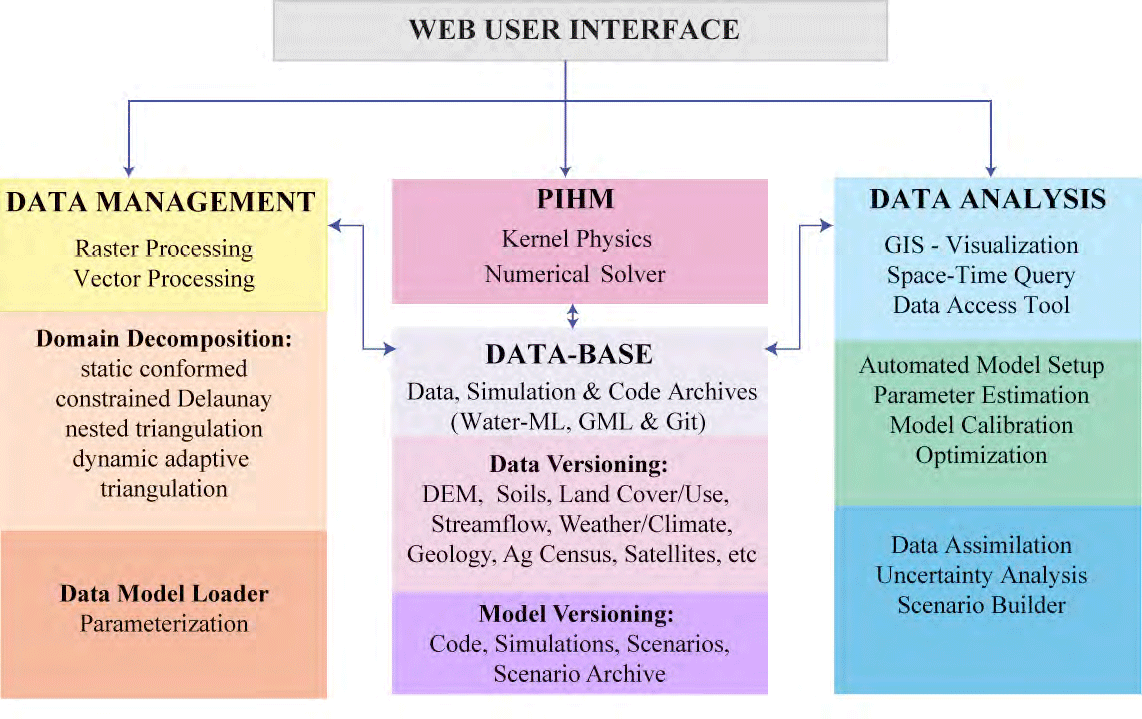 WEB USER INTERFACE

DATA MANAGEMENT
Raster Processing
Vector Processing

Domain Decomposition:
static conformed
constrained Delaunay
nested triangulation
dynamic adaptive triangulation

Data Model Loader
Parameterization

PIHM
Kernel Physics
Numerical Solver

DATA-BASE
Data, Simulation & Code Archives
(Water-ML, GML & Git)

Data Versioning:
DEM, Soils, Land Cover/Use, Streamflow, Weather/Climate, Geology, Ag Census, Satellites, etc

Model Versioning:
Code, Simulations, Scenarios, Scenario Archive

DATA ANALYSIS
GIS - Visualization
Space-Time Query
Data Access Tool

Automated Model Setup
Parameter Estimation
Model Calibration
Optimization

Data Assimilation
Uncertainty Analysis
Scenario Builder